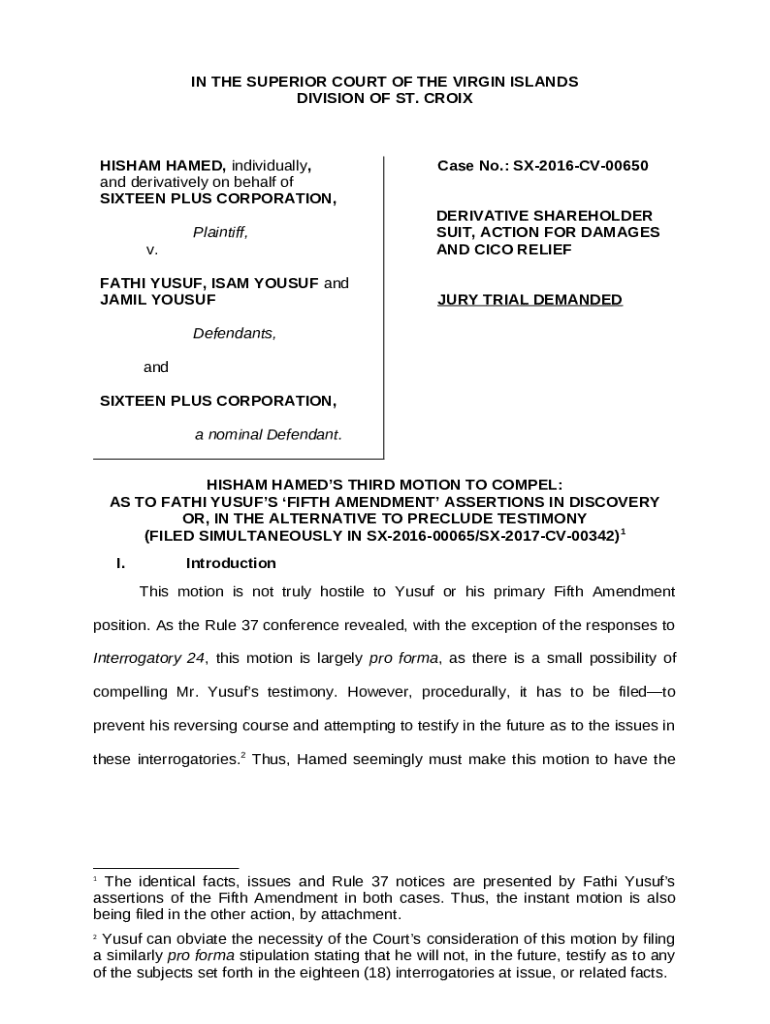 IN THE SUPERIOR COURT OF THE VIRGIN ISLANDS
DIVISION OF ST. CROIX

HISHAM HAMED, individually, and derivatively on behalf of SIXTEEN PLUS CORPORATION,

Plaintiff,

v.

FATHI YUSUF, ISAM YOUSUF and JAMIL YOUSUF

Defendants,

and

SIXTEEN PLUS CORPORATION,

a nominal Defendant.

Case No.: SX-2016-CV-00650

DERIVATIVE SHAREHOLDER SUIT, ACTION FOR DAMAGES AND CICO RELIEF

JURY TRIAL DEMANDED

HISHAM HAMED'S THIRD MOTION TO COMPEL:
AS TO FATHI YUSUF'S 'FIFTH AMENDMENT' ASSERTIONS IN DISCOVERY
OR, IN THE ALTERNATIVE TO PRECLUDE TESTIMONY
(FILED SIMULTANEOUSLY IN SX-2016-00065/SX-2017-CV-00342)$^1$

I. Introduction

This motion is not truly hostile to Yusuf or his primary Fifth Amendment position. As the Rule 37 conference revealed, with the exception of the responses to Interrogatory 24, this motion is largely pro forma, as there is a small possibility of compelling Mr. Yusuf's testimony. However, procedurally, it has to be filed—to prevent his reversing course and attempting to testify in the future as to the issues in these interrogatories.$^2$ Thus, Hamed seemingly must make this motion to have the

$^1$ The identical facts, issues and Rule 37 notices are presented by Fathi Yusuf's assertions of the Fifth Amendment in both cases. Thus, the instant motion is also being filed in the other action, by attachment.

$^2$ Yusuf can obviate the necessity of the Court's consideration of this motion by filing a similarly pro forma stipulation stating that he will not, in the future, testify as to any of the subjects set forth in the eighteen (18) interrogatories at issue, or related facts.